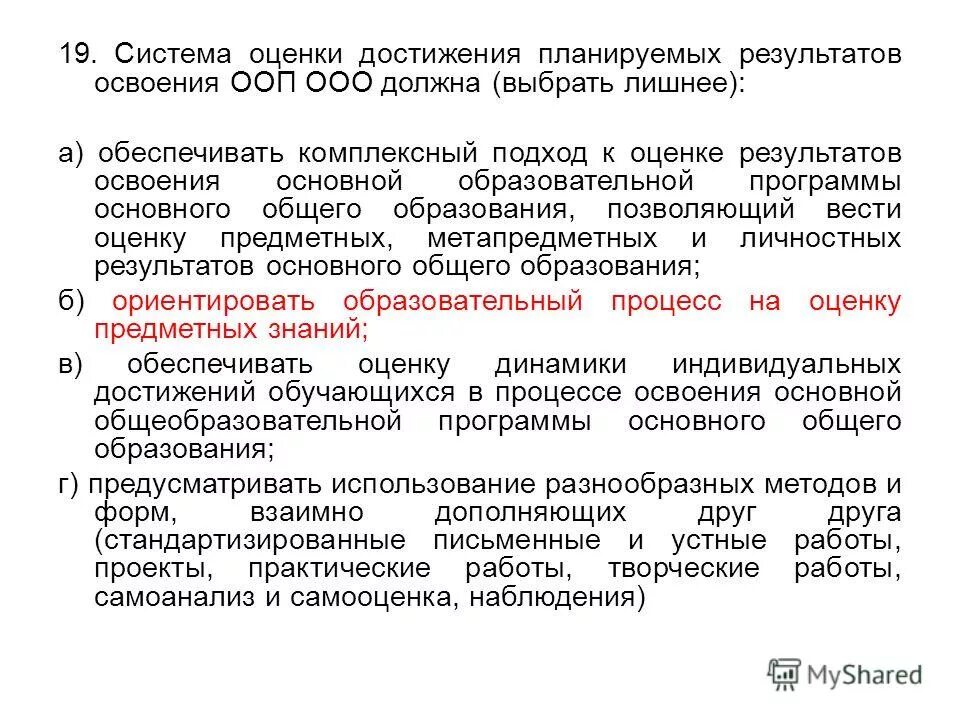 19. Система оценки достижения планируемых результатов освоения ООП ООО должна (выбрать лишнее):

а) обеспечивать комплексный подход к оценке результатов освоения основной образовательной программы основного общего образования, позволяющий вести оценку предметных, метапредметных и личностных результатов основного общего образования;

б) ориентировать образовательный процесс на оценку предметных знаний;

в) обеспечивать оценку динамики индивидуальных достижений обучающихся в процессе освоения основной общеобразовательной программы основного общего образования;

г) предусматривать использование разнообразных методов и форм, взаимно дополняющих друг друга (стандартизированные письменные и устные работы, проекты, практические работы, творческие работы, самоанализ и самооценка, наблюдения)

MyShared